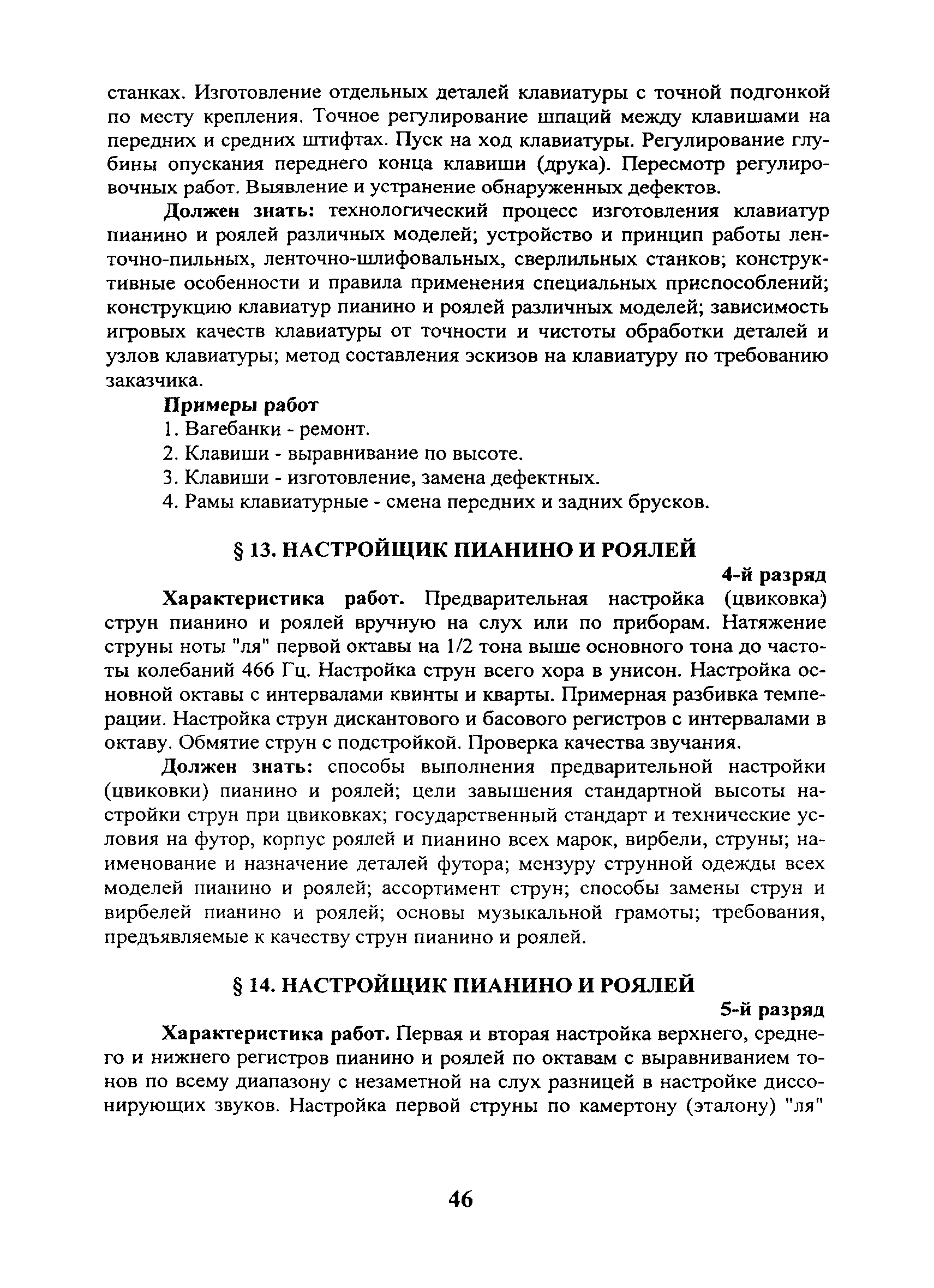 станках. Изготовление отдельных деталей клавиатуры с точной подгонкой по месту крепления. Точное регулирование шпаций между клавишами на передних и средних штифтах. Пуск на ход клавиатуры. Регулирование глубины опускания переднего конца клавиши (друка). Пересмотр регулировочных работ. Выявление и устранение обнаруженных дефектов.

Должен знать: технологический процесс изготовления клавиатур пианино и роялей различных моделей; устройство и принцип работы ленточно-пильных, ленточно-шлифовальных, сверлильных станков; конструктивные особенности и правила применения специальных приспособлений; конструкцию клавиатур пианино и роялей различных моделей; зависимость игровых качеств клавиатуры от точности и чистоты обработки деталей и узлов клавиатуры; метод составления эскизов на клавиатуру по требованию заказчика.

Примеры работ

1. Вагебанки - ремонт.

2. Клавиши - выравнивание по высоте.

3. Клавиши - изготовление, замена дефектных.

4. Рамы клавиатурные - смена передних и задних брусков.

§ 13. НАСТРОЙЩИК ПИАНИНО И РОЯЛЕЙ

4-й разряд

Характеристика работ. Предварительная настройка (цвиковка) струн пианино и роялей вручную на слух или по приборам. Натяжение струны ноты "ля" первой октавы на 1/2 тона выше основного тона до частоты колебаний 466 Гц. Настройка струн всего хора в унисон. Настройка основной октавы с интервалами квинты и кварты. Примерная разбивка темперации. Настройка струн дискантового и басового регистров с интервалами в октаву. Обмятие струн с подстройкой. Проверка качества звучания.

Должен знать: способы выполнения предварительной настройки (цвиковки) пианино и роялей; цели завышения стандартной высоты настройки струн при цвиковках; государственный стандарт и технические условия на футор, корпус роялей и пианино всех марок, вирбели, струны; наименование и назначение деталей футора; мензуру струнной одежды всех моделей пианино и роялей; ассортимент струн; способы замены струн и вирбелей пианино и роялей; основы музыкальной грамоты; требования, предъявляемые к качеству струн пианино и роялей.

§ 14. НАСТРОЙЩИК ПИАНИНО И РОЯЛЕЙ

5-й разряд

Характеристика работ. Первая и вторая настройка верхнего, среднего и нижнего регистров пианино и роялей по октавам с выравниванием тонов по всему диапазону с незаметной на слух разницей в настройке диссонирующих звуков. Настройка первой струны по камертону (эталону) "ля"

46